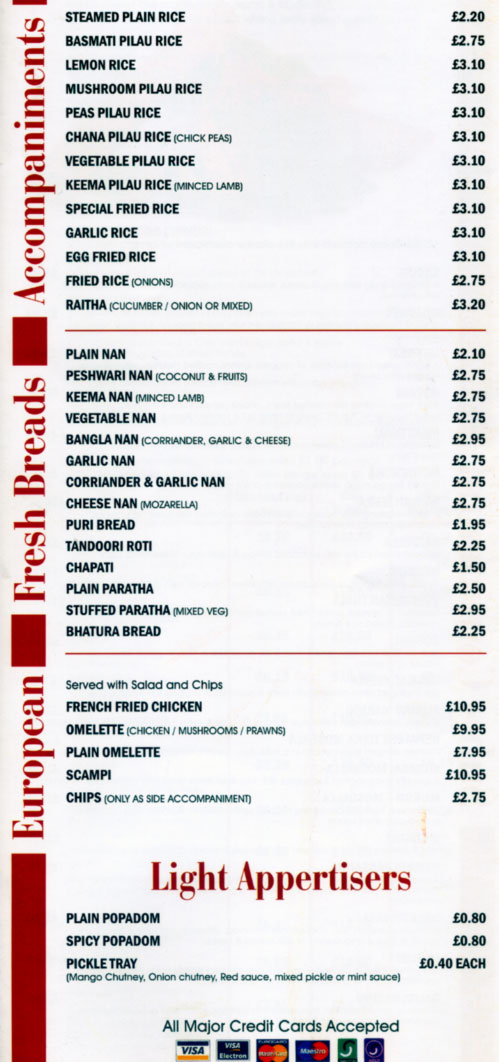 Accompaniments

STEAMED PLAIN RICE £2.20
BASMATI PILAU RICE £2.75
LEMON RICE £3.10
MUSHROOM PILAU RICE £3.10
PEAS PILAU RICE £3.10
CHANA PILAU RICE (CHICK PEAS) £3.10
VEGETABLE PILAU RICE £3.10
KEEMA PILAU RICE (MINCED LAMB) £3.10
SPECIAL FRIED RICE £3.10
GARLIC RICE £3.10
EGG FRIED RICE £3.10
FRIED RICE (ONIONS) £2.75
RAITHA (CUCUMBER / ONION OR MIXED) £3.20

Fresh Breads

PLAIN NAN £2.10
PESHWARI NAN (COCONUT & FRUITS) £2.75
KEEMA NAN (MINCED LAMB) £2.75
VEGETABLE NAN £2.75
BANGLA NAN (CORRIANDER, GARLIC & CHEESE) £2.95
GARLIC NAN £2.75
CORRIANDER & GARLIC NAN £2.75
CHEESE NAN (MOZARELLA) £2.75
PURI BREAD £1.95
TANDOORI ROTI £2.25
CHAPATI £1.50
PLAIN PARATHA £2.50
STUFFED PARATHA (MIXED VEG) £2.95
BHATURA BREAD £2.25

European

Served with Salad and Chips
FRENCH FRIED CHICKEN £10.95
OMELETTE (CHICKEN / MUSHROOMS / PRAWNS) £9.95
PLAIN OMELETTE £7.95
SCAMPI £10.95
CHIPS (ONLY AS SIDE ACCOMPANIMENT) £2.75

Light Appertisers

PLAIN POPADOM £0.80
SPICY POPADOM £0.80
PICKLE TRAY £0.40 EACH
(Mango Chutney, Onion chutney, Red sauce, mixed pickle or mint sauce)

All Major Credit Cards Accepted
VISA VISA Electron MasterCard Maestro